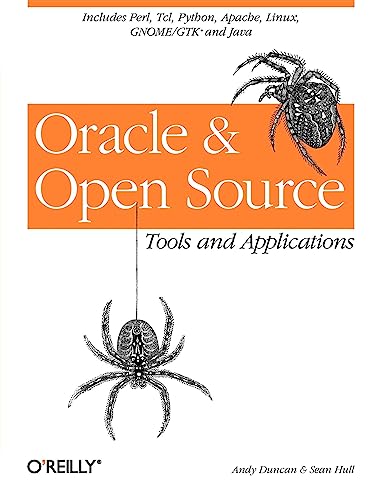 Includes Perl, Tcl, Python, Apache, Linux, GNOME/GTK+ and Java

Oracle & Open Source

Tools and Applications

O'REILLY®

Andy Duncan & Sean Hull